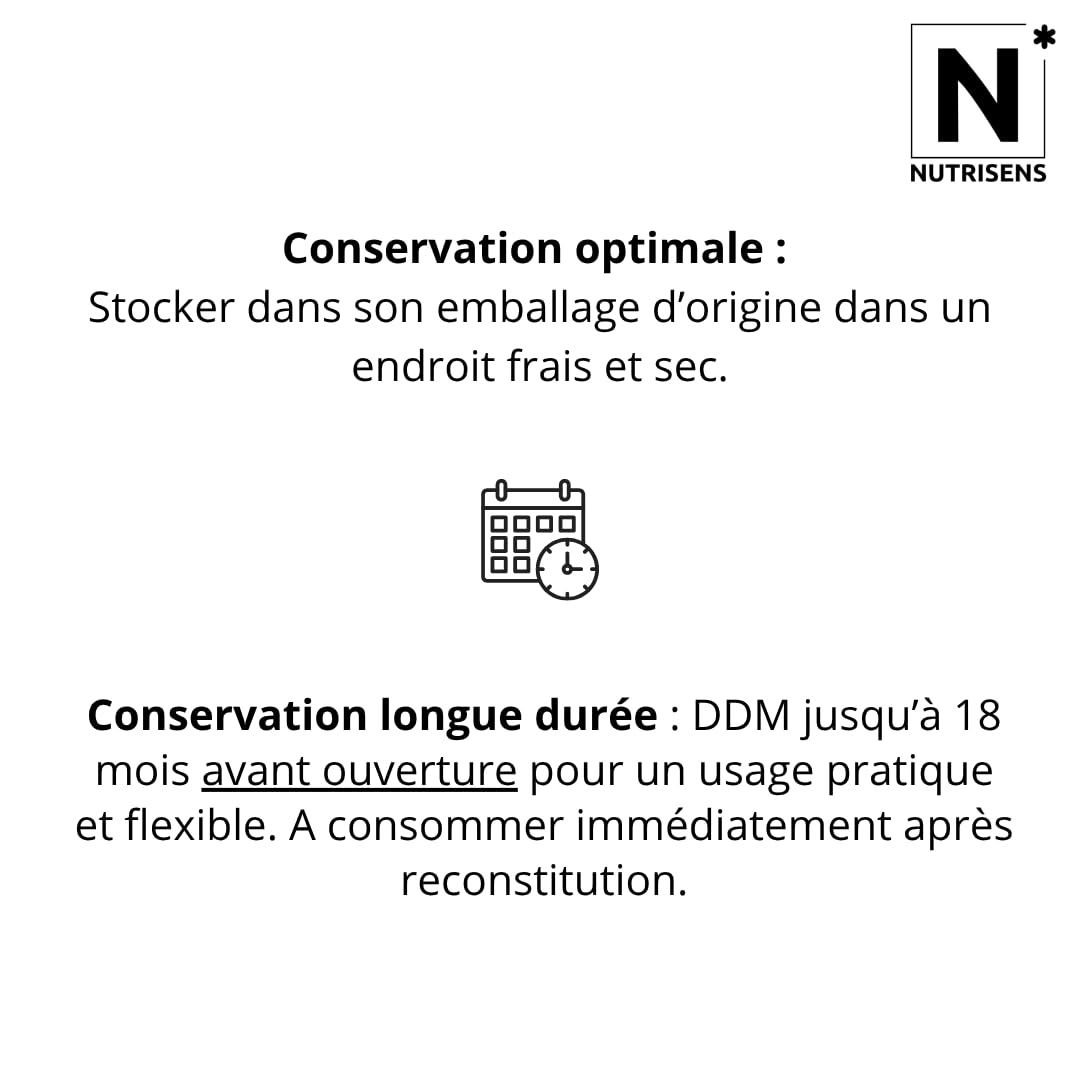 N*
NUTRISENS

Conservation optimale :
Stocker dans son emballage d'origine dans un endroit frais et sec.

Conservation longue durée : DDM jusqu'à 18 mois avant ouverture pour un usage pratique et flexible. A consommer immédiatement après reconstitution.